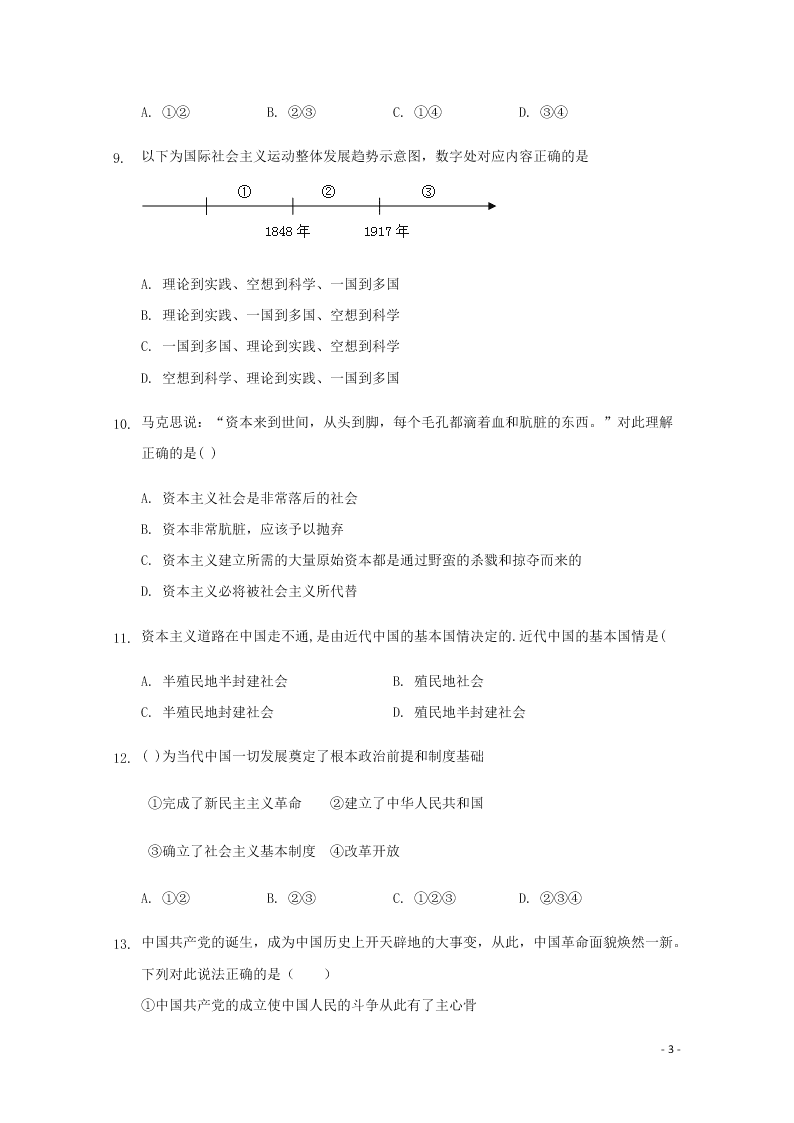 A. ①②　　B. ②③　　C. ①④　　D. ③④

9. 以下为国际社会主义运动整体发展趋势示意图，数字处对应内容正确的是

①　②　③

1848 年　1917 年

A. 理论到实践、空想到科学、一国到多国

B. 理论到实践、一国到多国、空想到科学

C. 一国到多国、理论到实践、空想到科学

D. 空想到科学、理论到实践、一国到多国

10. 马克思说：“资本来到世间，从头到脚，每个毛孔都滴着血和肮脏的东西。”对此理解正确的是( )

A. 资本主义社会是非常落后的社会

B. 资本非常肮脏，应该予以抛弃

C. 资本主义建立所需的大量原始资本都是通过野蛮的杀戮和掠夺而来的

D. 资本主义必将被社会主义所代替

11. 资本主义道路在中国走不通，是由近代中国的基本国情决定的.近代中国的基本国情是(

A. 半殖民地半封建社会　　B. 殖民地社会

C. 半殖民地封建社会　　D. 殖民地半封建社会

12. ( )为当代中国一切发展奠定了根本政治前提和制度基础

①完成了新民主主义革命　②建立了中华人民共和国

③确立了社会主义基本制度　④改革开放

A. ①②　　B. ②③　　C. ①②③　　D. ②③④

13. 中国共产党的诞生，成为中国历史上开天辟地的大事变，从此，中国革命面貌焕然一新。下列对此说法正确的是（　　）

①中国共产党的成立使中国人民的斗争从此有了主心骨

- 3 -